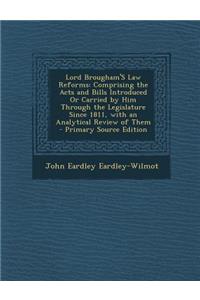 Lord Brougham'S Law Reforms: Comprising the Acts and Bills Introduced Or Carried by Him Through the Legislature Since 1811, with an Analytical Review of Them - Primary Source Edition

John Eardley Eardley-Wilmot